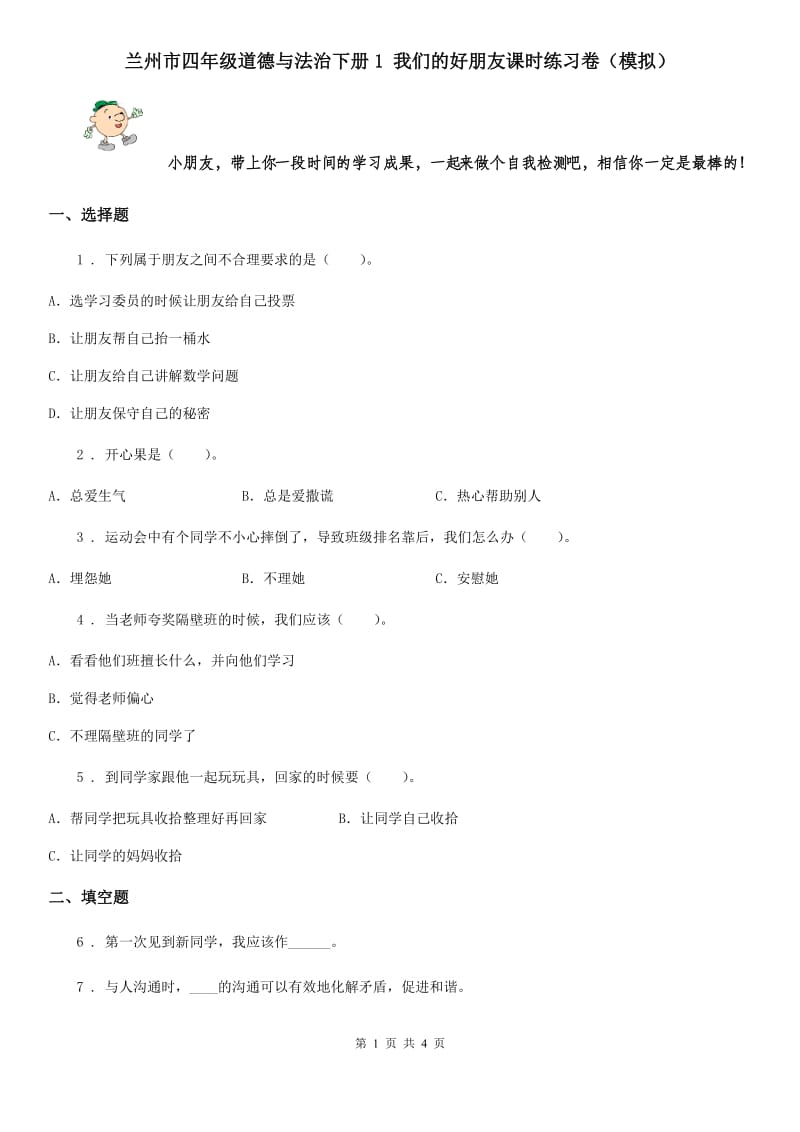 兰州市四年级道德与法治下册 1 我们的好朋友课时练习卷（模拟）

小朋友，带上你一段时间的学习成果，一起来做个自我检测吧，相信你一定是最棒的！

一、选择题

1 . 下列属于朋友之间不合理要求的是（　　）。

A. 选学习委员的时候让朋友给自己投票

B. 让朋友帮自己抬一桶水

C. 让朋友给自己讲解数学问题

D. 让朋友保守自己的秘密

2 . 开心果是（　　）。

A. 总爱生气　　B. 总是爱撒谎　　C. 热心帮助别人

3 . 运动会中有个同学不小心摔倒了，导致班级排名靠后，我们怎么办（　　）。

A. 埋怨她　　B. 不理她　　C. 安慰她

4 . 当老师夸奖隔壁班的时候，我们应该（　　）。

A. 看看他们班擅长什么，并向他们学习

B. 觉得老师偏心

C. 不理隔壁班的同学了

5 . 到同学家跟他一起玩玩具，回家的时候要（　　）。

A. 帮同学把玩具收拾整理好再回家　　B. 让同学自己收拾

C. 让同学的妈妈收拾

二、填空题

6 . 第一次见到新同学，我应该作______。

7 . 与人沟通时，____的沟通可以有效地化解矛盾，促进和谐。

第 1 页 共 4 页